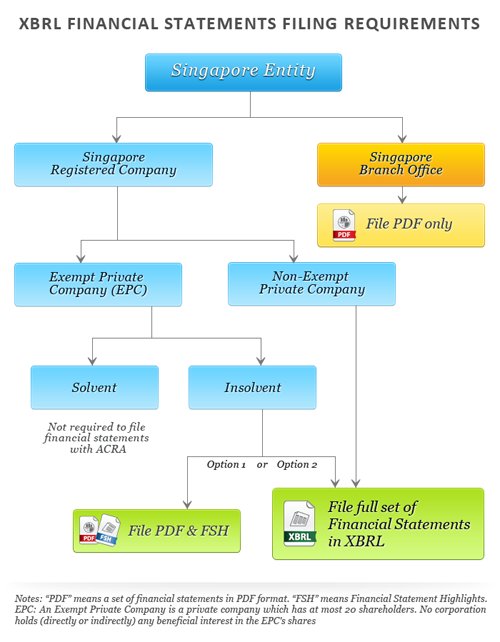 XBRL FINANCIAL STATEMENTS FILING REQUIREMENTS

Singapore Entity

Singapore Registered Company

Singapore Branch Office

PDF

File PDF only

Exempt Private Company (EPC)

Non-Exempt Private Company

Solvent

Insolvent

Not required to file financial statements with ACRA

Option 1 or Option 2

PDF

FSH

File PDF & FSH

XBRL

File full set of Financial Statements in XBRL

Notes: "PDF" means a set of financial statements in PDF format. "FSH" means Financial Statement Highlights. EPC: An Exempt Private Company is a private company which has at most 20 shareholders. No corporation holds (directly or indirectly) any beneficial interest in the EPC's shares